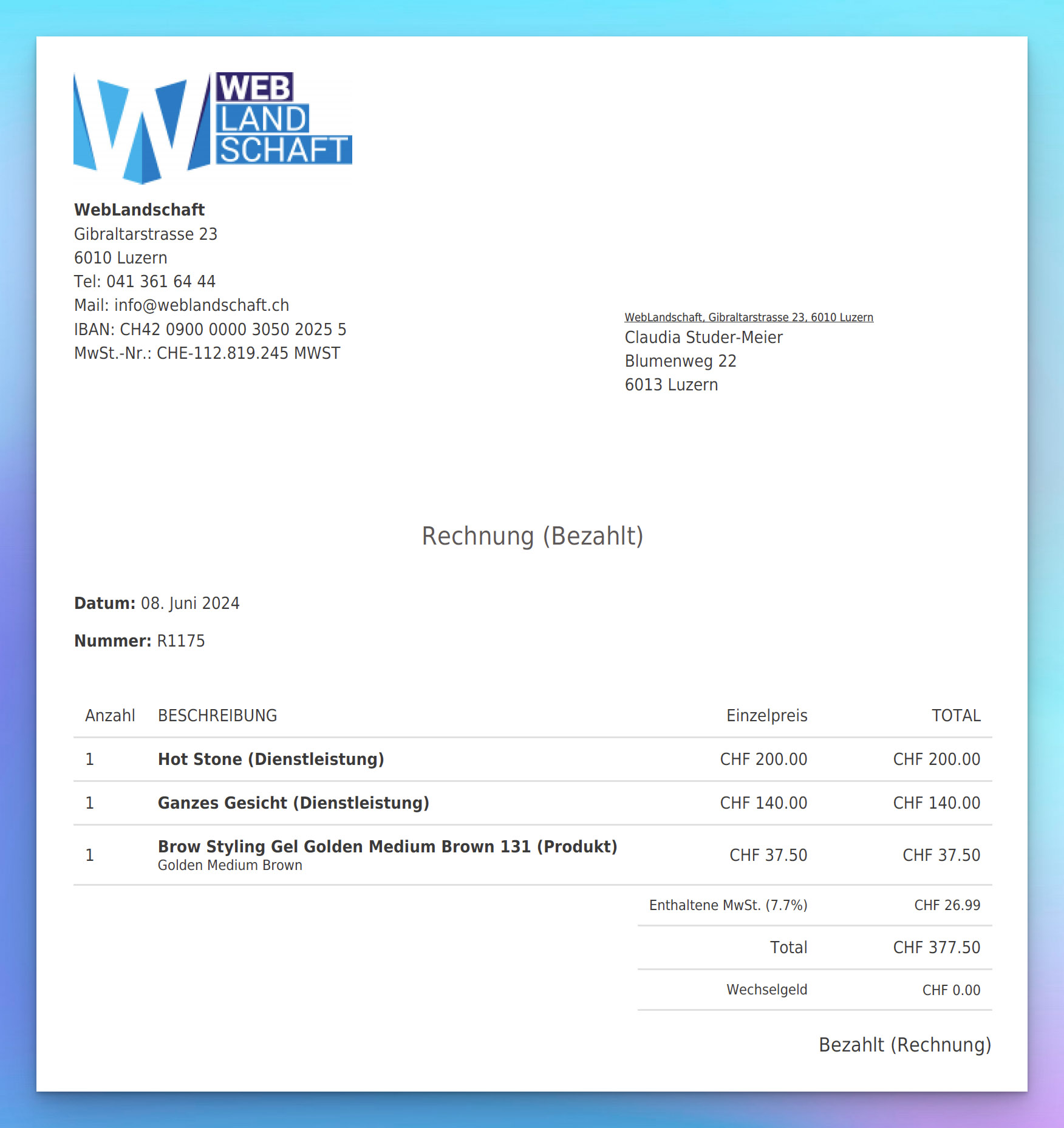 WEB
LAND
SCHAFT

WebLandschaft
Gibraltarstrasse 23
6010 Luzern
Tel: 041 361 64 44
Mail: info@weblandschaft.ch
IBAN: CH42 0900 0000 3050 2025 5
MwSt.-Nr.: CHE-112.819.245 MWST

WebLandschaft, Gibraltarstrasse 23, 6010 Luzern
Claudia Studer-Meier
Blumenweg 22
6013 Luzern

Rechnung (Bezahlt)

Datum: 08. Juni 2024

Nummer: R1175

| Anzahl | BESCHREIBUNG | Einzelpreis | TOTAL |
|---|---|---|---|
| 1 | Hot Stone (Dienstleistung) | CHF 200.00 | CHF 200.00 |
| 1 | Ganzes Gesicht (Dienstleistung) | CHF 140.00 | CHF 140.00 |
| 1 | Brow Styling Gel Golden Medium Brown 131 (Produkt) Golden Medium Brown | CHF 37.50 | CHF 37.50 |
| | | Enthaltene MwSt. (7.7%) | CHF 26.99 |
| | | Total | CHF 377.50 |
| | | Wechselgeld | CHF 0.00 |

Bezahlt (Rechnung)